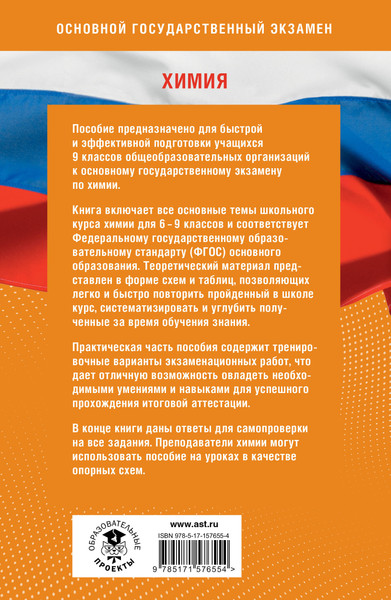 ОСНОВНОЙ ГОСУДАРСТВЕННЫЙ ЭКЗАМЕН

ХИМИЯ

Пособие предназначено для быстрой и эффективной подготовки учащихся 9 классов общеобразовательных организаций к основному государственному экзамену по химии.

Книга включает все основные темы школьного курса химии для 6 – 9 классов и соответствует Федеральному государственному образовательному стандарту (ФГОС) основного образования. Теоретический материал представлен в форме схем и таблиц, позволяющих легко и быстро повторить пройденный в школе курс, систематизировать и углубить полученные за время обучения знания.

Практическая часть пособия содержит тренировочные варианты экзаменационных работ, что дает отличную возможность овладеть необходимыми умениями и навыками для успешного прохождения итоговой аттестации.

В конце книги даны ответы для самопроверки на все задания. Преподаватели химии могут использовать пособие на уроках в качестве опорных схем.

ОБРАЗОВАТЕЛЬНЫЕ ПРОЕКТЫ

www.ast.ru

ISBN 978-5-17-157655-4

9 785171 576554 >